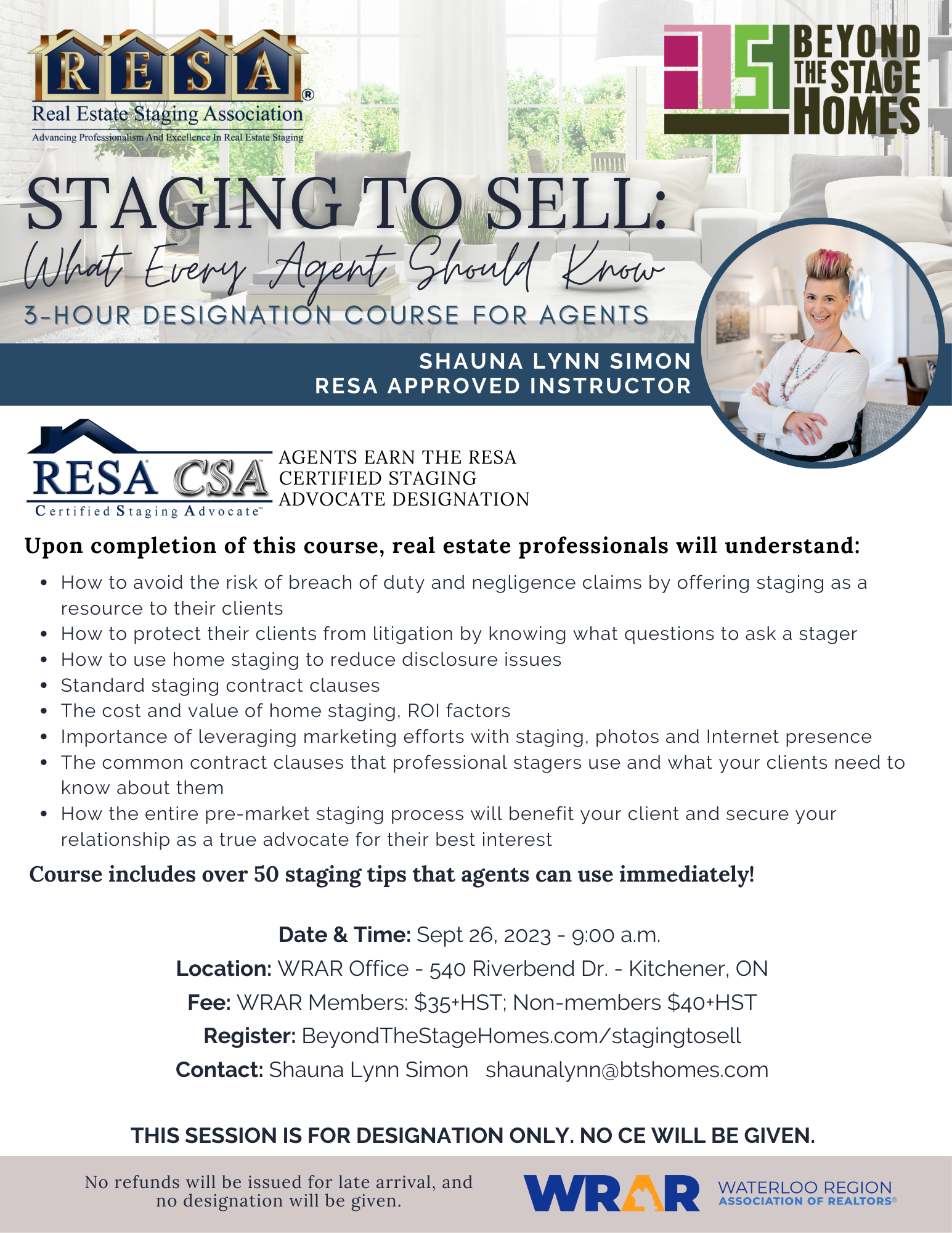 RESA®
Real Estate Staging Association
Advancing Professionalism And Excellence In Real Estate Staging

BEYOND THE STAGE HOMES

STAGING TO SELL:
What Every Agent Should Know
3-HOUR DESIGNATION COURSE FOR AGENTS

SHAUNA LYNN SIMON
RESA APPROVED INSTRUCTOR

RESA CSA
Certified Staging Advocate™

AGENTS EARN THE RESA CERTIFIED STAGING ADVOCATE DESIGNATION

Upon completion of this course, real estate professionals will understand:

• How to avoid the risk of breach of duty and negligence claims by offering staging as a resource to their clients
• How to protect their clients from litigation by knowing what questions to ask a stager
• How to use home staging to reduce disclosure issues
• Standard staging contract clauses
• The cost and value of home staging, ROI factors
• Importance of leveraging marketing efforts with staging, photos and Internet presence
• The common contract clauses that professional stagers use and what your clients need to know about them
• How the entire pre-market staging process will benefit your client and secure your relationship as a true advocate for their best interest

Course includes over 50 staging tips that agents can use immediately!

Date & Time: Sept 26, 2023 - 9:00 a.m.
Location: WRAR Office - 540 Riverbend Dr. - Kitchener, ON
Fee: WRAR Members: $35+HST; Non-members $40+HST
Register: BeyondTheStageHomes.com/stagingtosell
Contact: Shauna Lynn Simon shaunalynn@btshomes.com

THIS SESSION IS FOR DESIGNATION ONLY. NO CE WILL BE GIVEN.

No refunds will be issued for late arrival, and no designation will be given.

WRAR WATERLOO REGION ASSOCIATION OF REALTORS®